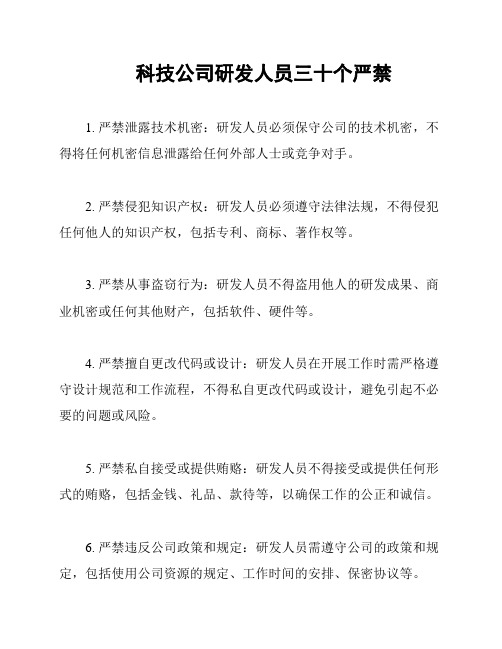 科技公司研发人员三十个严禁

1. 严禁泄露技术机密：研发人员必须保守公司的技术机密，不得将任何机密信息泄露给任何外部人士或竞争对手。

2. 严禁侵犯知识产权：研发人员必须遵守法律法规，不得侵犯任何他人的知识产权，包括专利、商标、著作权等。

3. 严禁从事盗窃行为：研发人员不得盗用他人的研发成果、商业机密或任何其他财产，包括软件、硬件等。

4. 严禁擅自更改代码或设计：研发人员在开展工作时需严格遵守设计规范和工作流程，不得私自更改代码或设计，避免引起不必要的问题或风险。

5. 严禁私自接受或提供贿赂：研发人员不得接受或提供任何形式的贿赂，包括金钱、礼品、款待等，以确保工作的公正和诚信。

6. 严禁违反公司政策和规定：研发人员需遵守公司的政策和规定，包括使用公司资源的规定、工作时间的安排、保密协议等。